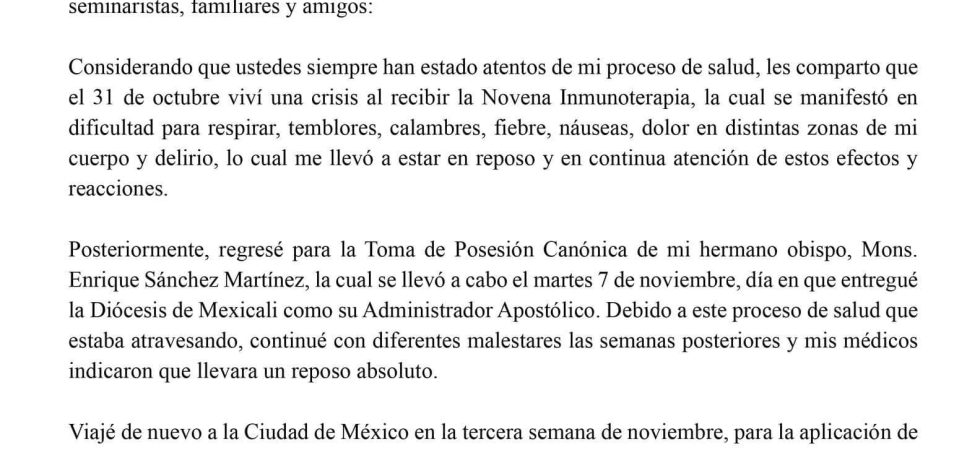 seminaristas, familiares y amigos:

Considerando que ustedes siempre han estado atentos de mi proceso de salud, les comparto que el 31 de octubre viví una crisis al recibir la Novena Inmunoterapia, la cual se manifestó en dificultad para respirar, temblores, calambres, fiebre, náuseas, dolor en distintas zonas de mi cuerpo y delirio, lo cual me llevó a estar en reposo y en continua atención de estos efectos y reacciones.

Posteriormente, regresé para la Toma de Posesión Canónica de mi hermano obispo, Mons. Enrique Sánchez Martínez, la cual se llevó a cabo el martes 7 de noviembre, día en que entregué la Diócesis de Mexicali como su Administrador Apostólico. Debido a este proceso de salud que estaba atravesando, continué con diferentes malestares las semanas posteriores y mis médicos indicaron que llevara un reposo absoluto.

Viajé de nuevo a la Ciudad de México en la tercera semana de noviembre, para la aplicación de